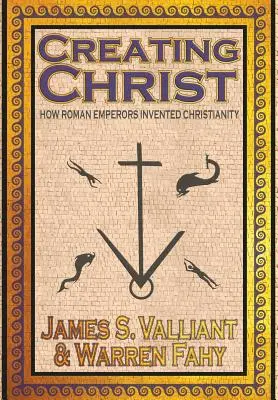 CREATING CHRIST

HOW ROMAN EMPERORS INVENTED CHRISTIANITY

JAMES S. VALLIANT & WARREN FAHY